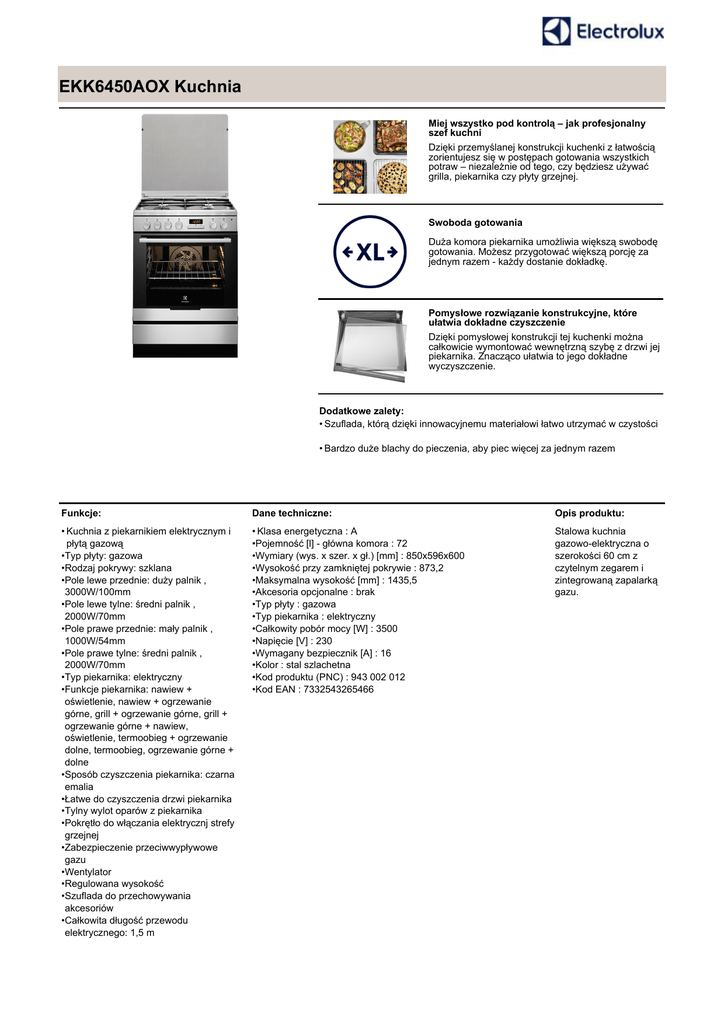 Electrolux

EKK6450AOX Kuchnia

Miej wszystko pod kontrolą – jak profesjonalny szef kuchni

Dzięki przemyślanej konstrukcji kuchenki z łatwością zorientujesz się w postępach gotowania wszystkich potraw – niezależnie od tego, czy będziesz używać grilla, piekarnika czy płyty grzejnej.

XL

Swoboda gotowania

Duża komora piekarnika umożliwia większą swobodę gotowania. Możesz przygotować większą porcję za jednym razem - każdy dostanie dokładkę.

Pomysłowe rozwiązanie konstrukcyjne, które ułatwia dokładne czyszczenie

Dzięki pomysłowej konstrukcji tej kuchenki można całkowicie wymontować wewnętrzną szybę z drzwi jej piekarnika. Znacząco ułatwia to jego dokładne wyczyszczenie.

Dodatkowe zalety:
• Szuflada, którą dzięki innowacyjnemu materiałowi łatwo utrzymać w czystości

• Bardzo duże blachy do pieczenia, aby piec więcej za jednym razem

Funkcje:

• Kuchnia z piekarnikiem elektrycznym i płytą gazową
•Typ płyty: gazowa
•Rodzaj pokrywy: szklana
•Pole lewe przednie: duży palnik , 3000W/100mm
•Pole lewe tylne: średni palnik , 2000W/70mm
•Pole prawe przednie: mały palnik , 1000W/54mm
•Pole prawe tylne: średni palnik , 2000W/70mm
•Typ piekarnika: elektryczny
•Funkcje piekarnika: nawiew + oświetlenie, nawiew + ogrzewanie górne, grill + ogrzewanie górne, grill + ogrzewanie górne + nawiew, oświetlenie, termoobieg + ogrzewanie dolne, termoobieg, ogrzewanie górne + dolne
•Sposób czyszczenia piekarnika: czarna emalia
•Łatwe do czyszczenia drzwi piekarnika
•Tylny wylot oparów z piekarnika
•Pokrętło do włączania elektrycznj strefy grzejnej
•Zabezpieczenie przeciwwypływowe gazu
•Wentylator
•Regulowana wysokość
•Szuflada do przechowywania akcesoriów
•Całkowita długość przewodu elektrycznego: 1,5 m

Dane techniczne:

• Klasa energetyczna : A
•Pojemność [l] - główna komora : 72
•Wymiary (wys. x szer. x gł.) [mm] : 850x596x600
•Wysokość przy zamkniętej pokrywie : 873,2
•Maksymalna wysokość [mm] : 1435,5
•Akcesoria opcjonalne : brak
•Typ płyty : gazowa
•Typ piekarnika : elektryczny
•Całkowity pobór mocy [W] : 3500
•Napięcie [V] : 230
•Wymagany bezpiecznik [A] : 16
•Kolor : stal szlachetna
•Kod produktu (PNC) : 943 002 012
•Kod EAN : 7332543265466

Opis produktu:

Stalowa kuchnia gazowo-elektryczna o szerokości 60 cm z czytelnym zegarem i zintegrowaną zapalarką gazu.